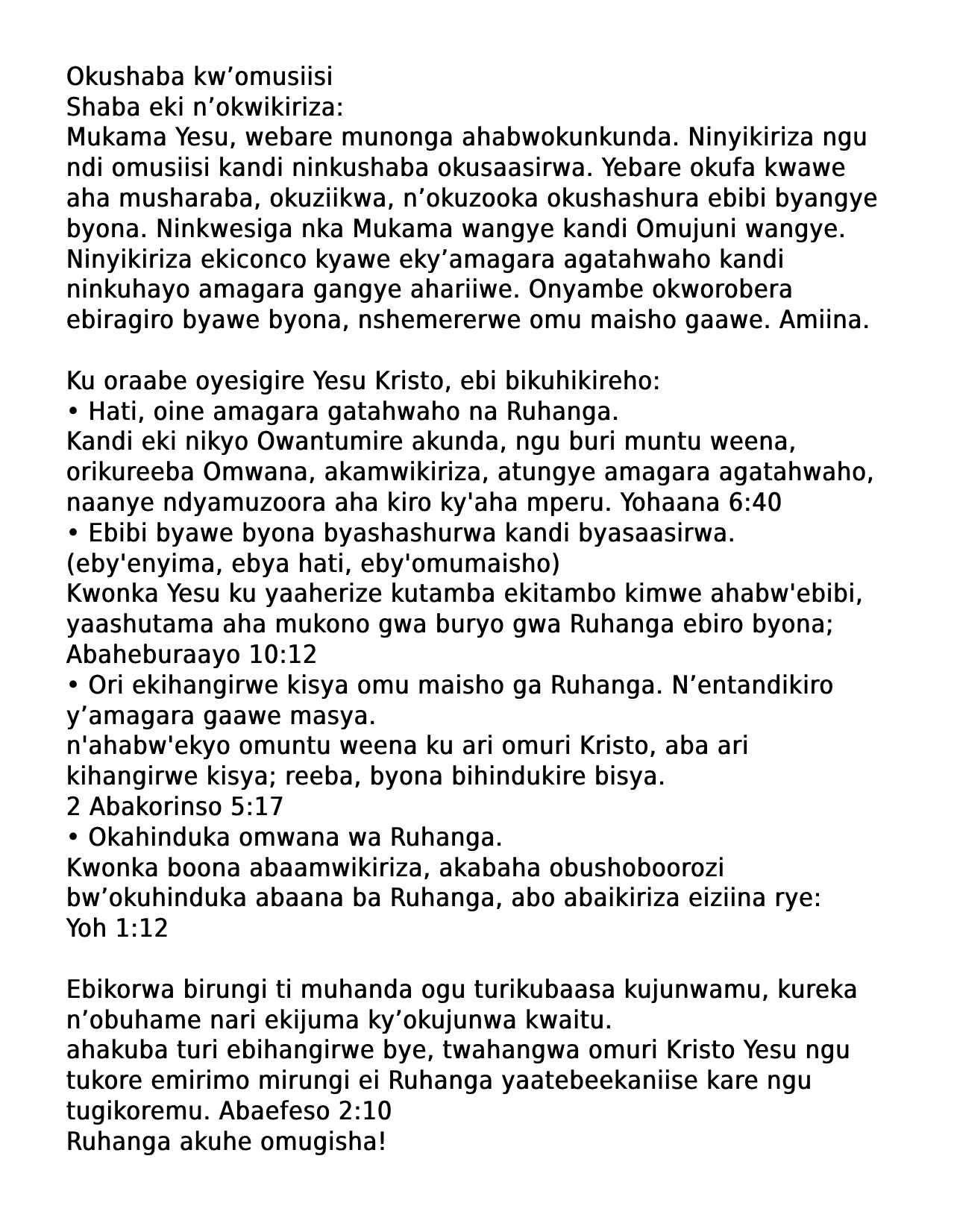 Okushaba kw’omusiisi
Shaba eki n’okwikiriza:
Mukama Yesu, webare munonga ahabwokunkunda. Ninyikiriza ngu ndi omusiisi kandi ninkushaba okusaasirwa. Yebare okufa kwawe aha musharaba, okuziikwa, n’okuzooka okushashura ebibi byangye byona. Ninkwesiga nka Mukama wangye kandi Omujuni wangye. Ninyikiriza ekiconco kyawe eky’amagara agatahwaho kandi ninkuhayo amagara gangye ahariiwe. Onyambe okworobera ebiragiro byawe byona, nshemererwe omu maisho gaawe. Amiina.

Ku oraabe oyesigire Yesu Kristo, ebi bikuhikireho:
• Hati, oine amagara gatahwaho na Ruhanga.
Kandi eki nikyo Owantumire akunda, ngu buri muntu weena, orikureeba Omwana, akamwikiriza, atungye amagara agatahwaho, naanye ndyamuzoora aha kiro ky'aha mperu. Yohaana 6:40
• Ebibi byawe byona byashashurwa kandi byasaasirwa.
(eby'enyima, ebya hati, eby'omumaisho)
Kwonka Yesu ku yaaherize kutamba ekitambo kimwe ahabw'ebibi, yaashutama aha mukono gwa buryo gwa Ruhanga ebiro byona; Abaheburaayo 10:12
• Ori ekihangirwe kisya omu maisho ga Ruhanga. N’entandikiro y’amagara gaawe masya.
n'ahabw'ekyo omuntu weena ku ari omuri Kristo, aba ari kihangirwe kisya; reeba, byona bihindukire bisya.
2 Abakorinso 5:17
• Okahinduka omwana wa Ruhanga.
Kwonka boona abaamwikiriza, akabaha obushoboorozi bw’okuhinduka abaana ba Ruhanga, abo abaikiriza eiziina rye: Yoh 1:12

Ebikorwa birungi ti muhanda ogu turikubaasa kujunwamu, kureka n’obuhame nari ekijuma ky’okujunwa kwaitu.
ahakuba turi ebihangirwe bye, twahangwa omuri Kristo Yesu ngu tukore emirimo mirungi ei Ruhanga yaatebeekaniise kare ngu tugikoremu. Abaefeso 2:10
Ruhanga akuhe omugisha!